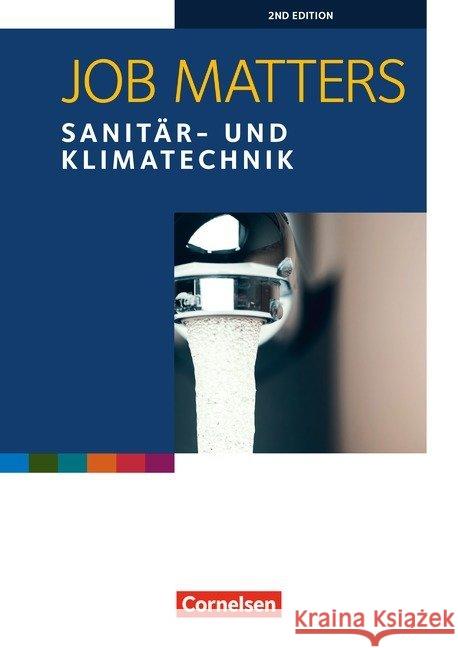 2ND EDITION

JOB MATTERS

SANITÄR- UND KLIMATECHNIK

Cornelsen